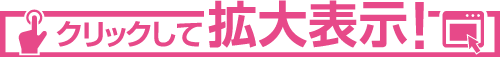 クリックして拡大表示!